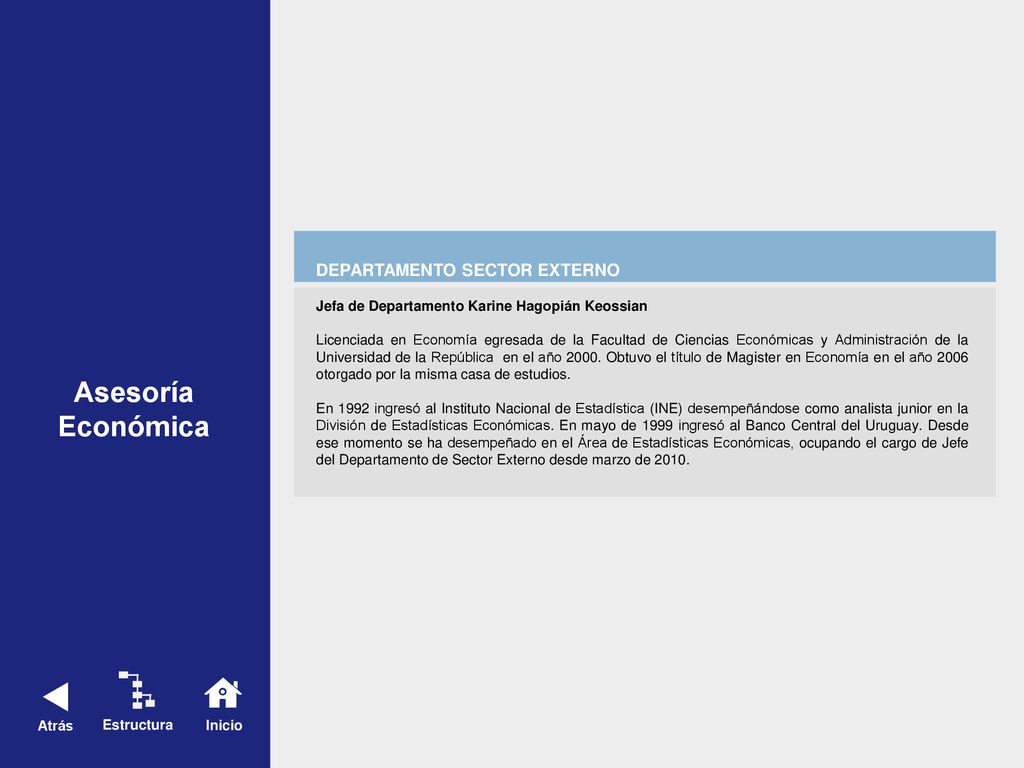 Asesoría Económica

DEPARTAMENTO SECTOR EXTERNO

Jefa de Departamento Karine Hagopián Keossian

Licenciada en Economía egresada de la Facultad de Ciencias Económicas y Administración de la Universidad de la República en el año 2000. Obtuvo el título de Magister en Economía en el año 2006 otorgado por la misma casa de estudios.

En 1992 ingresó al Instituto Nacional de Estadística (INE) desempeñándose como analista junior en la División de Estadísticas Económicas. En mayo de 1999 ingresó al Banco Central del Uruguay. Desde ese momento se ha desempeñado en el Área de Estadísticas Económicas, ocupando el cargo de Jefe del Departamento de Sector Externo desde marzo de 2010.

Atrás
Estructura
Inicio